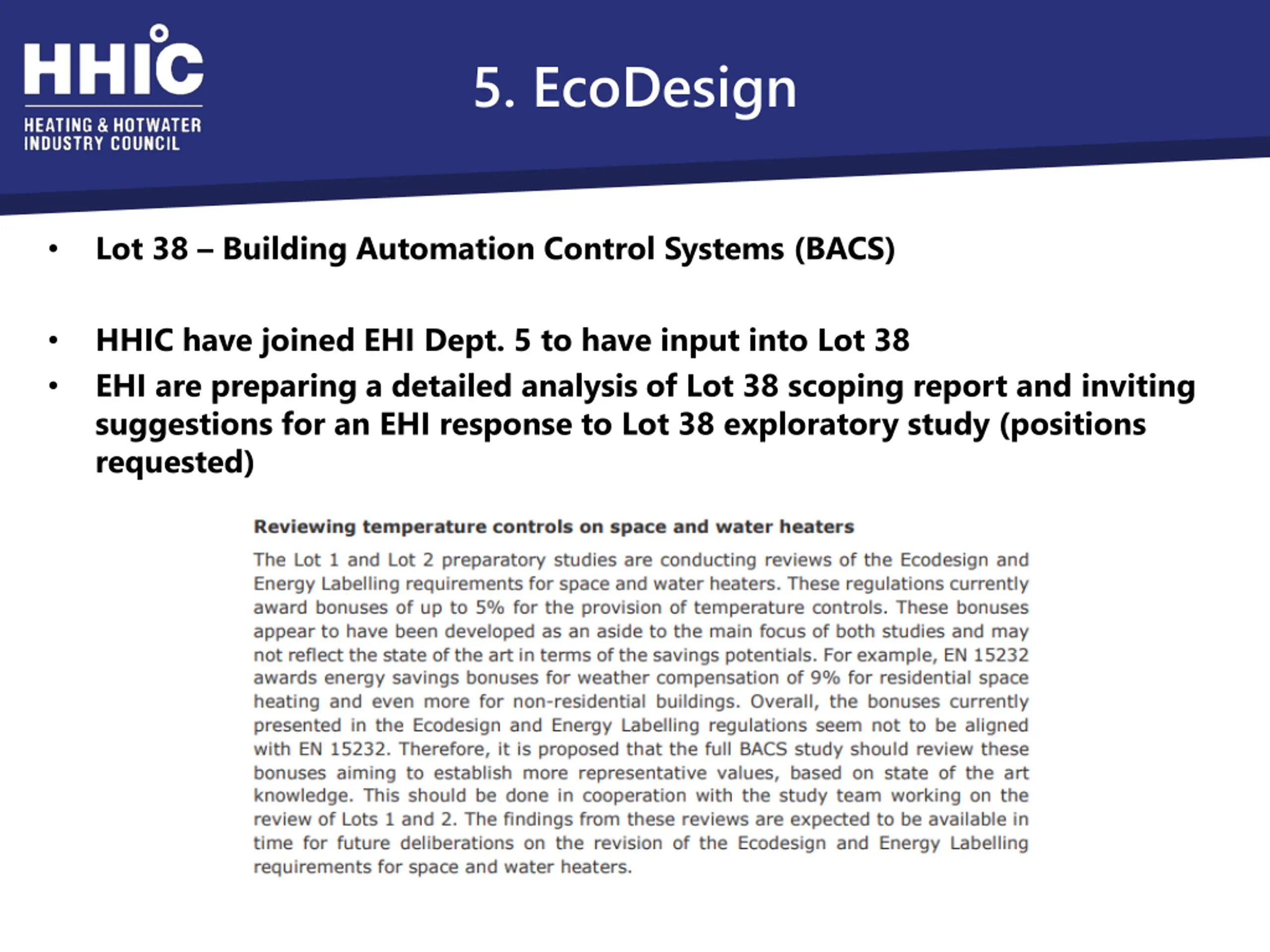 HHIC
HEATING & HOTWATER INDUSTRY COUNCIL

5. EcoDesign

• Lot 38 – Building Automation Control Systems (BACS)

• HHIC have joined EHI Dept. 5 to have input into Lot 38
• EHI are preparing a detailed analysis of Lot 38 scoping report and inviting suggestions for an EHI response to Lot 38 exploratory study (positions requested)

Reviewing temperature controls on space and water heaters

The Lot 1 and Lot 2 preparatory studies are conducting reviews of the Ecodesign and Energy Labelling requirements for space and water heaters. These regulations currently award bonuses of up to 5% for the provision of temperature controls. These bonuses appear to have been developed as an aside to the main focus of both studies and may not reflect the state of the art in terms of the savings potentials. For example, EN 15232 awards energy savings bonuses for weather compensation of 9% for residential space heating and even more for non-residential buildings. Overall, the bonuses currently presented in the Ecodesign and Energy Labelling regulations seem not to be aligned with EN 15232. Therefore, it is proposed that the full BACS study should review these bonuses aiming to establish more representative values, based on state of the art knowledge. This should be done in cooperation with the study team working on the review of Lots 1 and 2. The findings from these reviews are expected to be available in time for future deliberations on the revision of the Ecodesign and Energy Labelling requirements for space and water heaters.